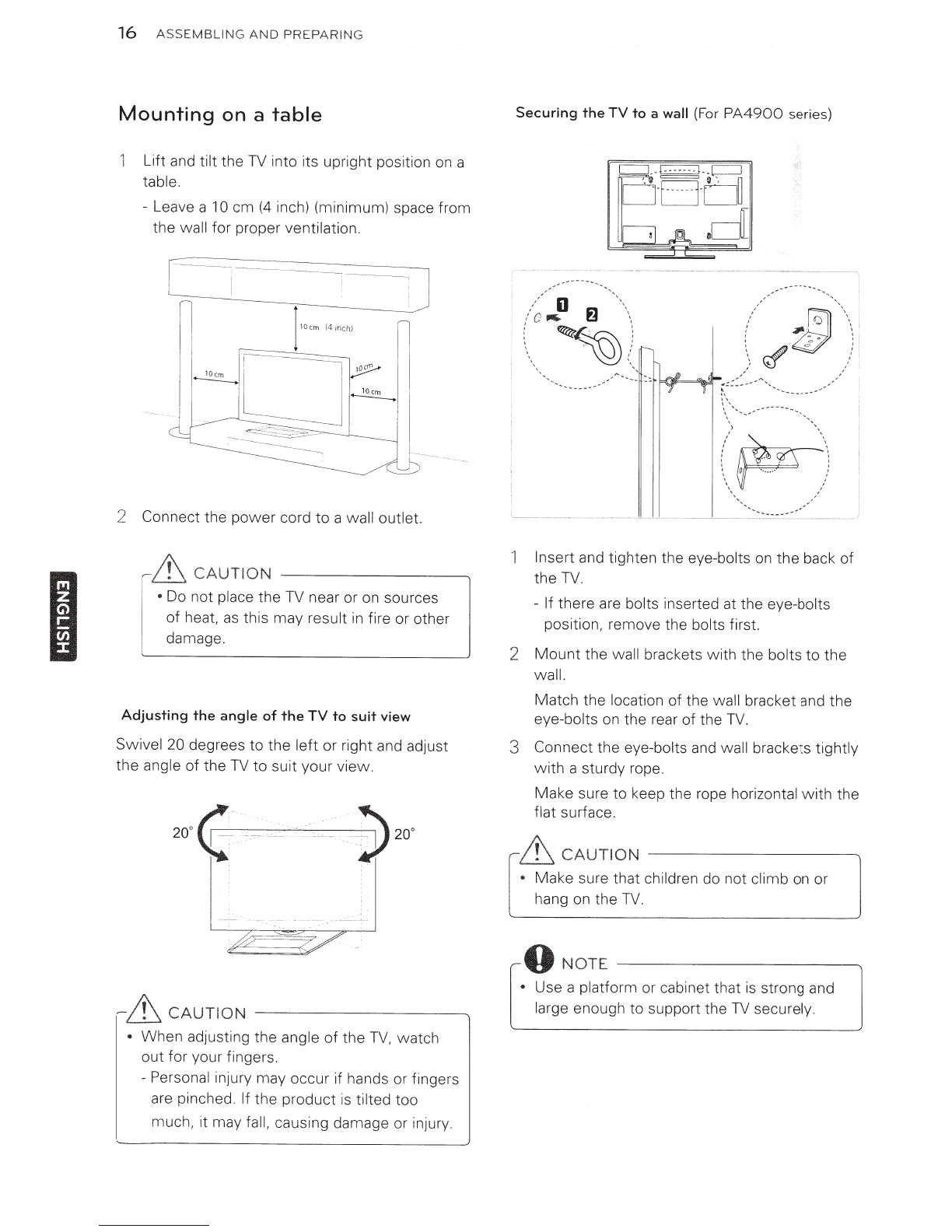 16 ASSEMBLING AND PREPARING

ENGLISH

Mounting on a table

1 Lift and tilt the TV into its upright position on a table.

- Leave a 10 cm (4 inch) (minimum) space from the wall for proper ventilation.

10 cm (4 inch)

10 cm

10 cm

10 cm

2 Connect the power cord to a wall outlet.

CAUTION

• Do not place the TV near or on sources of heat, as this may result in fire or other damage.

Adjusting the angle of the TV to suit view

Swivel 20 degrees to the left or right and adjust the angle of the TV to suit your view.

20°

20°

CAUTION

• When adjusting the angle of the TV, watch out for your fingers.

- Personal injury may occur if hands or fingers are pinched. If the product is tilted too much, it may fall, causing damage or injury.

Securing the TV to a wall (For PA4900 series)

1

2

1 Insert and tighten the eye-bolts on the back of the TV.

- If there are bolts inserted at the eye-bolts position, remove the bolts first.

2 Mount the wall brackets with the bolts to the wall.

Match the location of the wall bracket and the eye-bolts on the rear of the TV.

3 Connect the eye-bolts and wall brackets tightly with a sturdy rope.

Make sure to keep the rope horizontal with the flat surface.

CAUTION

• Make sure that children do not climb on or hang on the TV.

NOTE

• Use a platform or cabinet that is strong and large enough to support the TV securely.